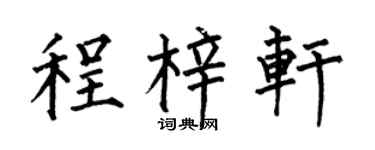 程梓軒

词典网